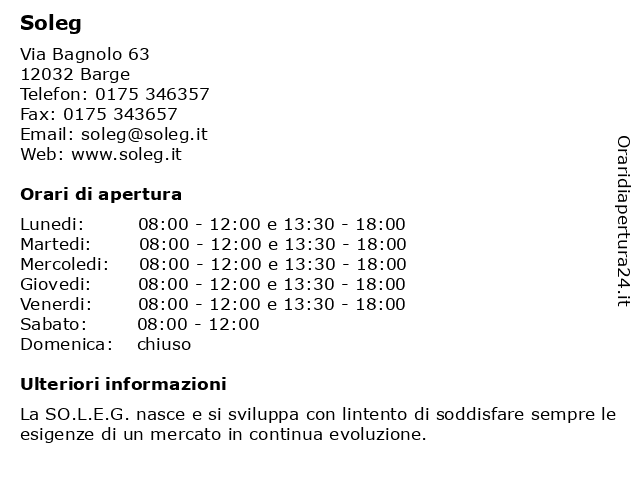 Soleg

Via Bagnolo 63
12032 Barge
Telefon: 0175 346357
Fax: 0175 343657
Email: soleg@soleg.it
Web: www.soleg.it

Orari di apertura

| | |
|---|---|
| Lunedi: | 08:00 - 12:00 e 13:30 - 18:00 |
| Martedi: | 08:00 - 12:00 e 13:30 - 18:00 |
| Mercoledi: | 08:00 - 12:00 e 13:30 - 18:00 |
| Giovedi: | 08:00 - 12:00 e 13:30 - 18:00 |
| Venerdi: | 08:00 - 12:00 e 13:30 - 18:00 |
| Sabato: | 08:00 - 12:00 |
| Domenica: | chiuso |

Ulteriori informazioni

La SO.L.E.G. nasce e si sviluppa con lintento di soddisfare sempre le esigenze di un mercato in continua evoluzione.

Oraridiapertura24.it